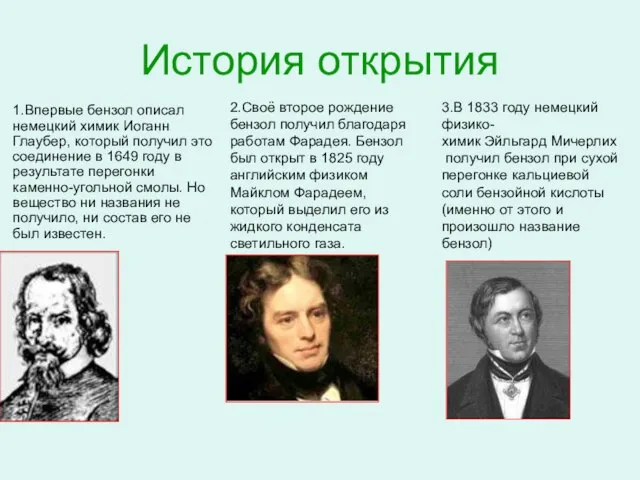 История открытия

1.Впервые бензол описал немецкий химик Иоганн Глаубер, который получил это соединение в 1649 году в результате перегонки каменно-угольной смолы. Но вещество ни названия не получило, ни состав его не был известен.

2.Своё второе рождение бензол получил благодаря работам Фарадея. Бензол был открыт в 1825 году английским физиком Майклом Фарадеем, который выделил его из жидкого конденсата светильного газа.

3.В 1833 году немецкий физико-химик Эйльгард Мичерлих получил бензол при сухой перегонке кальциевой соли бензойной кислоты (именно от этого и произошло название бензол)